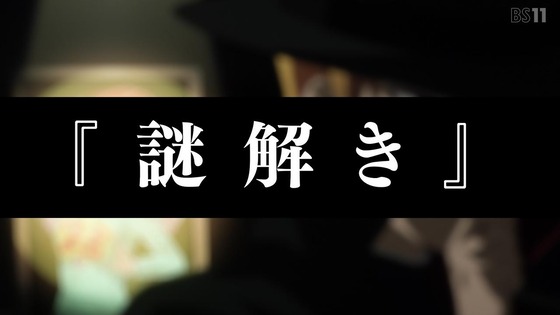 BS11

『謎解き』